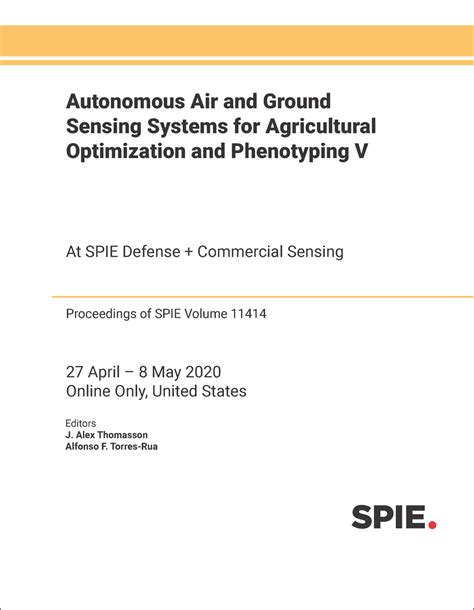 Autonomous Air and Ground Sensing Systems for Agricultural Optimization and Phenotyping V

At SPIE Defense + Commercial Sensing

Proceedings of SPIE Volume 11414

27 April – 8 May 2020
Online Only, United States

Editors
J. Alex Thomasson
Alfonso F. Torres-Rua

SPIE.